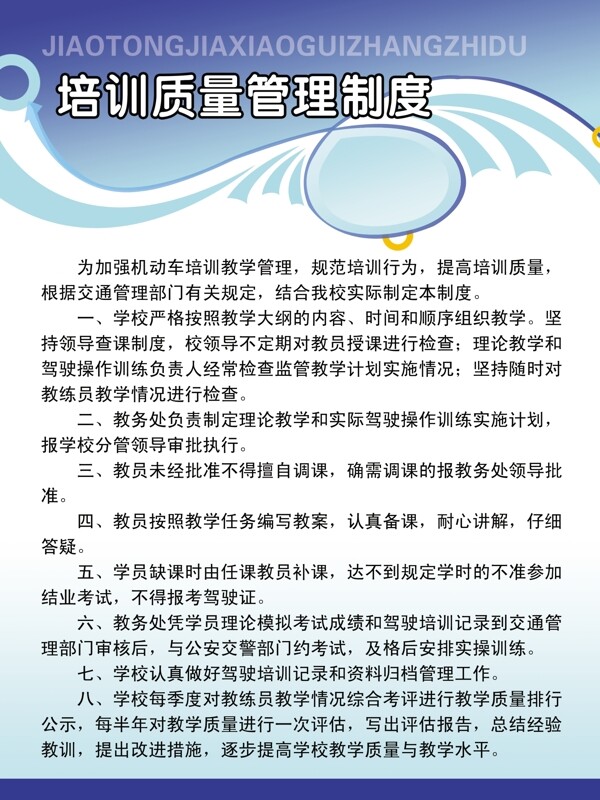 JIAOTONGJIAXIAOGUIZHANGZHIDU

培训质量管理制度

为加强机动车培训教学管理，规范培训行为，提高培训质量，根据交通管理部门有关规定，结合我校实际制定本制度。

一、学校严格按照教学大纲的内容、时间和顺序组织教学。坚持领导查课制度，校领导不定期对教员授课进行检查；理论教学和驾驶操作训练负责人经常检查监管教学计划实施情况；坚持随时对教练员教学情况进行检查。

二、教务处负责制定理论教学和实际驾驶操作训练实施计划，报学校分管领导审批执行。

三、教员未经批准不得擅自调课，确需调课的报教务处领导批准。

四、教员按照教学任务编写教案，认真备课，耐心讲解，仔细答疑。

五、学员缺课时由任课教员补课，达不到规定学时的不准参加结业考试，不得报考驾驶证。

六、教务处凭学员理论模拟考试成绩和驾驶培训记录到交通管理部门审核后，与公安交警部门约考试，及格后安排实操训练。

七、学校认真做好驾驶培训记录和资料归档管理工作。

八、学校每季度对教练员教学情况综合考评进行教学质量排行公示，每半年对教学质量进行一次评估，写出评估报告，总结经验教训，提出改进措施，逐步提高学校教学质量与教学水平。